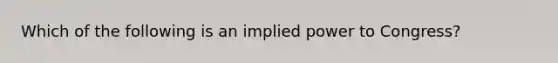 Which of the following is an implied power to Congress?